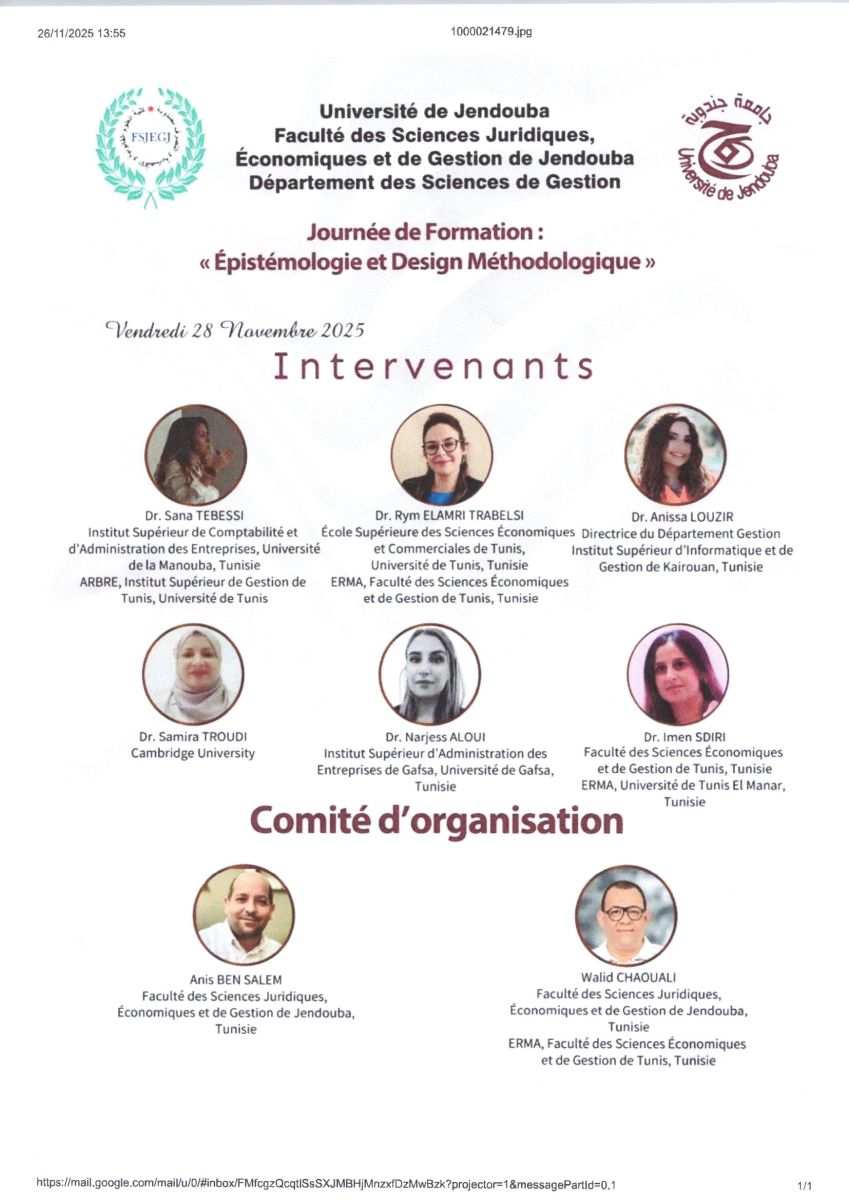 26/11/2025 13:55

1000021479.jpg

FSJEGJ

Université de Jendouba
Faculté des Sciences Juridiques,
Économiques et de Gestion de Jendouba
Département des Sciences de Gestion

جامعة جندوبة
Université de Jendouba

Journée de Formation :
« Épistémologie et Design Méthodologique »

Vendredi 28 Novembre 2025

Intervenants

Dr. Sana TEBESSI
Institut Supérieur de Comptabilité et d'Administration des Entreprises, Université de la Manouba, Tunisie
ARBRE, Institut Supérieur de Gestion de Tunis, Université de Tunis

Dr. Rym ELAMRI TRABELSI
École Supérieure des Sciences Économiques et Commerciales de Tunis, Université de Tunis, Tunisie
ERMA, Faculté des Sciences Économiques et de Gestion de Tunis, Tunisie

Dr. Anissa LOUZIR
Directrice du Département Gestion
Institut Supérieur d'Informatique et de Gestion de Kairouan, Tunisie

Dr. Samira TROUDI
Cambridge University

Dr. Narjess ALOUI
Institut Supérieur d'Administration des Entreprises de Gafsa, Université de Gafsa, Tunisie

Dr. Imen SDIRI
Faculté des Sciences Économiques et de Gestion de Tunis, Tunisie
ERMA, Université de Tunis El Manar, Tunisie

Comité d'organisation

Anis BEN SALEM
Faculté des Sciences Juridiques, Économiques et de Gestion de Jendouba, Tunisie

Walid CHAOUALI
Faculté des Sciences Juridiques, Économiques et de Gestion de Jendouba, Tunisie
ERMA, Faculté des Sciences Économiques et de Gestion de Tunis, Tunisie

https://mail.google.com/mail/u/0/#inbox/FMfcgzQcqtlSsSXJMBHjMnzxfDzMwBzk?projector=1&messagePartId=0.1

1/1